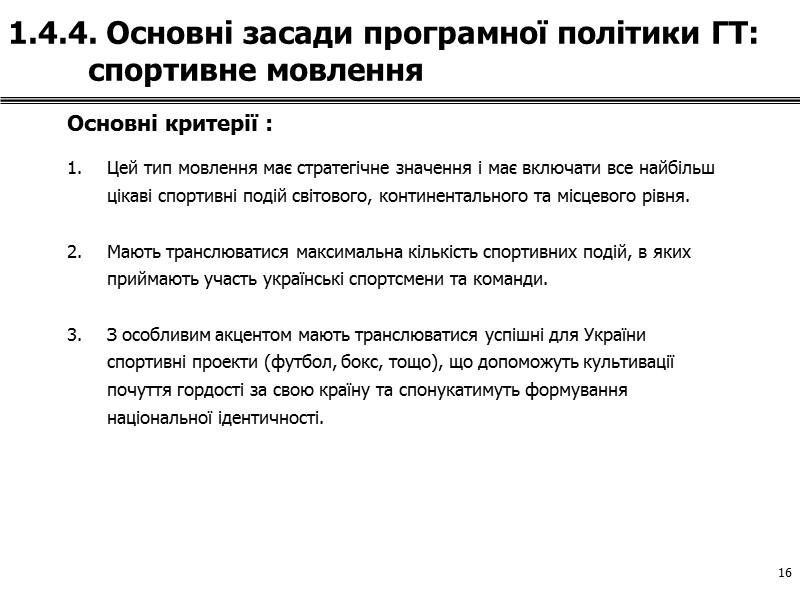 1.4.4. Основні засади програмної політики ГТ: спортивне мовлення

Основні критерії :

1. Цей тип мовлення має стратегічне значення і має включати все найбільш цікаві спортивні подій світового, континентального та місцевого рівня.

2. Мають транслюватися максимальна кількість спортивних подій, в яких приймають участь українські спортсмени та команди.

3. З особливим акцентом мають транслюватися успішні для України спортивні проекти (футбол, бокс, тощо), що допоможуть культивації почуття гордості за свою країну та спонукатимуть формування національної ідентичності.

16